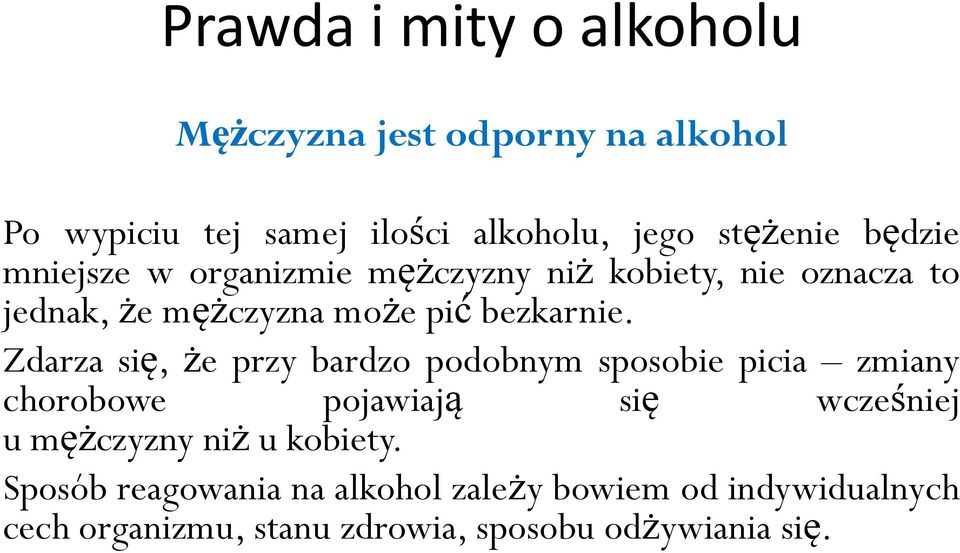 Prawda i mity o alkoholu

Mężczyzna jest odporny na alkohol

Po wypiciu tej samej ilości alkoholu, jego stężenie będzie mniejsze w organizmie mężczyzny niż kobiety, nie oznacza to jednak, że mężczyzna może pić bezkarnie.

Zdarza się, że przy bardzo podobnym sposobie picia – zmiany chorobowe pojawiają się wcześniej u mężczyzny niż u kobiety.

Sposób reagowania na alkohol zależy bowiem od indywidualnych cech organizmu, stanu zdrowia, sposobu odżywiania się.